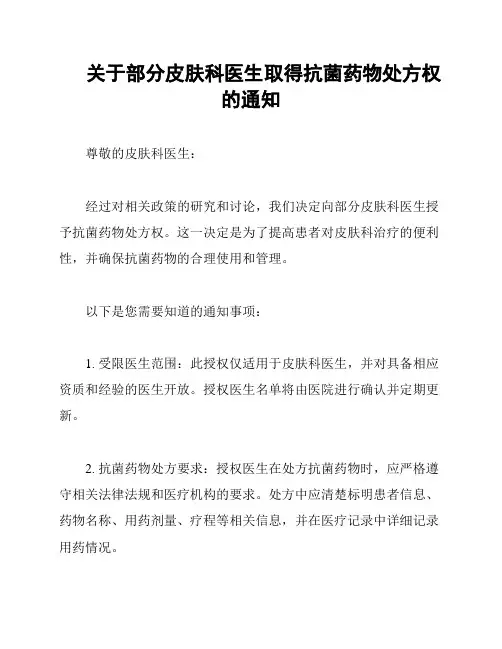 关于部分皮肤科医生取得抗菌药物处方权的通知

尊敬的皮肤科医生：

经过对相关政策的研究和讨论，我们决定向部分皮肤科医生授予抗菌药物处方权。这一决定是为了提高患者对皮肤科治疗的便利性，并确保抗菌药物的合理使用和管理。

以下是您需要知道的通知事项：

1. 受限医生范围：此授权仅适用于皮肤科医生，并对具备相应资质和经验的医生开放。授权医生名单将由医院进行确认并定期更新。

2. 抗菌药物处方要求：授权医生在处方抗菌药物时，应严格遵守相关法律法规和医疗机构的要求。处方中应清楚标明患者信息、药物名称、用药剂量、疗程等相关信息，并在医疗记录中详细记录用药情况。